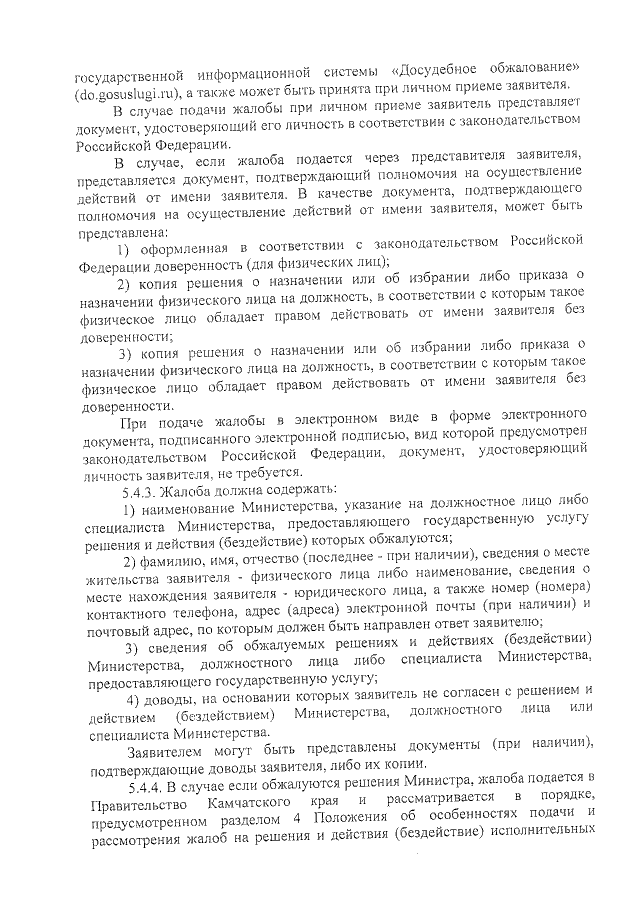 государственной информационной системы «Досудебное обжалование» (do.gosuslugi.ru), а также может быть принята при личном приеме заявителя.

В случае подачи жалобы при личном приеме заявитель представляет документ, удостоверяющий его личность в соответствии с законодательством Российской Федерации.

В случае, если жалоба подается через представителя заявителя, представляется документ, подтверждающий полномочия на осуществление действий от имени заявителя. В качестве документа, подтверждающего полномочия на осуществление действий от имени заявителя, может быть представлена:

1) оформленная в соответствии с законодательством Российской Федерации доверенность (для физических лиц);

2) копия решения о назначении или об избрании либо приказа о назначении физического лица на должность, в соответствии с которым такое физическое лицо обладает правом действовать от имени заявителя без доверенности;

3) копия решения о назначении или об избрании либо приказа о назначении физического лица на должность, в соответствии с которым такое физическое лицо обладает правом действовать от имени заявителя без доверенности.

При подаче жалобы в электронном виде в форме электронного документа, подписанного электронной подписью, вид которой предусмотрен законодательством Российской Федерации, документ, удостоверяющий личность заявителя, не требуется.

5.4.3. Жалоба должна содержать:

1) наименование Министерства, указание на должностное лицо либо специалиста Министерства, предоставляющего государственную услугу решения и действия (бездействие) которых обжалуются;

2) фамилию, имя, отчество (последнее - при наличии), сведения о месте жительства заявителя - физического лица либо наименование, сведения о месте нахождения заявителя - юридического лица, а также номер (номера) контактного телефона, адрес (адреса) электронной почты (при наличии) и почтовый адрес, по которым должен быть направлен ответ заявителю;

3) сведения об обжалуемых решениях и действиях (бездействии) Министерства, должностного лица либо специалиста Министерства, предоставляющего государственную услугу;

4) доводы, на основании которых заявитель не согласен с решением и действием (бездействием) Министерства, должностного лица или специалиста Министерства.

Заявителем могут быть представлены документы (при наличии), подтверждающие доводы заявителя, либо их копии.

5.4.4. В случае если обжалуются решения Министра, жалоба подается в Правительство Камчатского края и рассматривается в порядке, предусмотренном разделом 4 Положения об особенностях подачи и рассмотрения жалоб на решения и действия (бездействие) исполнительных